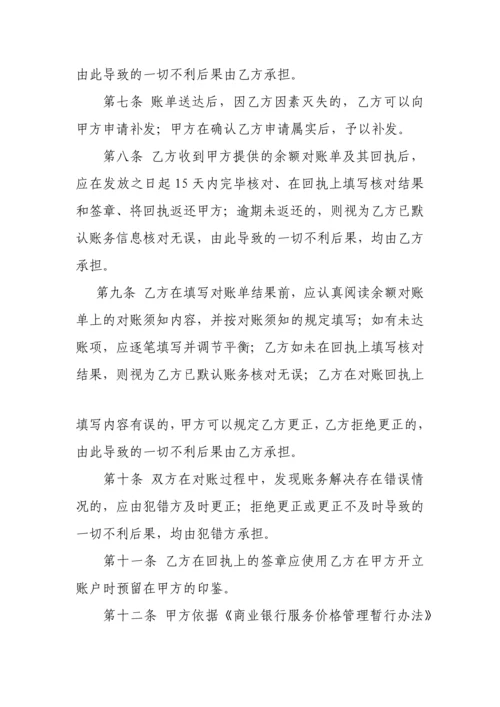 由此导致的一切不利后果由乙方承担。

第七条 账单送达后，因乙方因素灭失的，乙方可以向甲方申请补发；甲方在确认乙方申请属实后，予以补发。

第八条 乙方收到甲方提供的余额对账单及其回执后，应在发放之日起 15 天内完毕核对、在回执上填写核对结果和签章、将回执返还甲方；逾期未返还的，则视为乙方已默认账务信息核对无误，由此导致的一切不利后果，均由乙方承担。

第九条 乙方在填写对账单结果前，应认真阅读余额对账单上的对账须知内容，并按对账须知的规定填写；如有未达账项，应逐笔填写并调节平衡；乙方如未在回执上填写核对结果，则视为乙方已默认账务核对无误；乙方在对账回执上

填写内容有误的，甲方可以规定乙方更正，乙方拒绝更正的，由此导致的一切不利后果由乙方承担。

第十条 双方在对账过程中，发现账务解决存在错误情况的，应由犯错方及时更正；拒绝更正或更正不及时导致的一切不利后果，均由犯错方承担。

第十一条 乙方在回执上的签章应使用乙方在甲方开立账户时预留在甲方的印鉴。

第十二条 甲方依据《商业银行服务价格管理暂行办法》